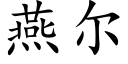 燕尔